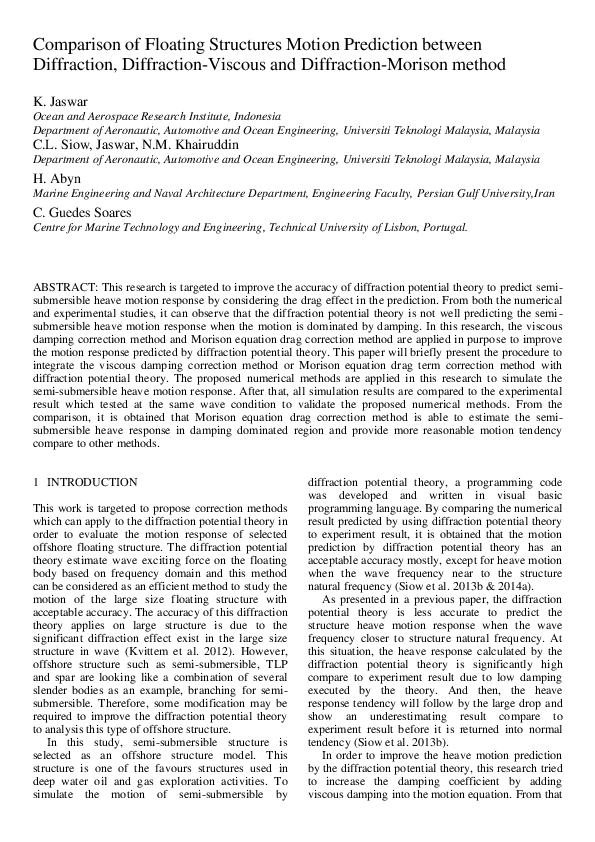 Comparison of Floating Structures Motion Prediction between Diffraction, Diffraction-Viscous and Diffraction-Morison method

K. Jaswar
Ocean and Aerospace Research Institute, Indonesia
Department of Aeronautic, Automotive and Ocean Engineering, Universiti Teknologi Malaysia, Malaysia
C.L. Siow, Jaswar, N.M. Khairuddin
Department of Aeronautic, Automotive and Ocean Engineering, Universiti Teknologi Malaysia, Malaysia
H. Abyn
Marine Engineering and Naval Architecture Department, Engineering Faculty, Persian Gulf University,Iran
C. Guedes Soares
Centre for Marine Technology and Engineering, Technical University of Lisbon, Portugal.

ABSTRACT: This research is targeted to improve the accuracy of diffraction potential theory to predict semi-submersible heave motion response by considering the drag effect in the prediction. From both the numerical and experimental studies, it can observe that the diffraction potential theory is not well predicting the semi-submersible heave motion response when the motion is dominated by damping. In this research, the viscous damping correction method and Morison equation drag correction method are applied in purpose to improve the motion response predicted by diffraction potential theory. This paper will briefly present the procedure to integrate the viscous damping correction method or Morison equation drag term correction method with diffraction potential theory. The proposed numerical methods are applied in this research to simulate the semi-submersible heave motion response. After that, all simulation results are compared to the experimental result which tested at the same wave condition to validate the proposed numerical methods. From the comparison, it is obtained that Morison equation drag correction method is able to estimate the semi-submersible heave response in damping dominated region and provide more reasonable motion tendency compare to other methods.

1 INTRODUCTION

This work is targeted to propose correction methods which can apply to the diffraction potential theory in order to evaluate the motion response of selected offshore floating structure. The diffraction potential theory estimate wave exciting force on the floating body based on frequency domain and this method can be considered as an efficient method to study the motion of the large size floating structure with acceptable accuracy. The accuracy of this diffraction theory applies on large structure is due to the significant diffraction effect exist in the large size structure in wave (Kvittem et al. 2012). However, offshore structure such as semi-submersible, TLP and spar are looking like a combination of several slender bodies as an example, branching for semi-submersible. Therefore, some modification may be required to improve the diffraction potential theory to analysis this type of offshore structure.
In this study, semi-submersible structure is selected as an offshore structure model. This structure is one of the favours structures used in deep water oil and gas exploration activities. To simulate the motion of semi-submersible by diffraction potential theory, a programming code was developed and written in visual basic programming language. By comparing the numerical result predicted by using diffraction potential theory to experiment result, it is obtained that the motion prediction by diffraction potential theory has an acceptable accuracy mostly, except for heave motion when the wave frequency near to the structure natural frequency (Siow et al. 2013b & 2014a).
As presented in a previous paper, the diffraction potential theory is less accurate to predict the structure heave motion response when the wave frequency closer to structure natural frequency. At this situation, the heave response calculated by the diffraction potential theory is significantly high compare to experiment result due to low damping executed by the theory. And then, the heave response tendency will follow by the large drop and show an underestimating result compare to experiment result before it is returned into normal tendency (Siow et al. 2013b).
In order to improve the heave motion prediction by the diffraction potential theory, this research tried to increase the damping coefficient by adding viscous damping into the motion equation. From that